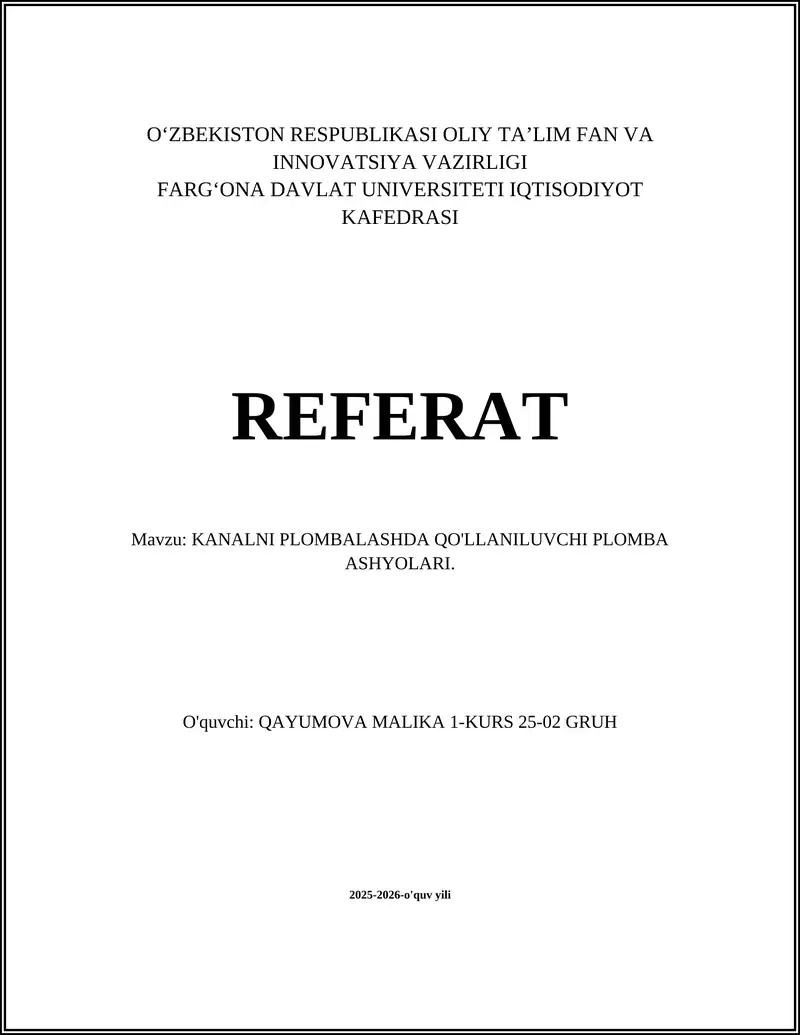 O‘ZBEKISTON RESPUBLIKASI OLIY TA’LIM FAN VA INNOVATSIYA VAZIRLIGI
FARG‘ONA DAVLAT UNIVERSITETI IQTISODIYOT KAFEDRASI

REFERAT

Mavzu: KANALNI PLOMBALASHDA QO'LLANILUVCHI PLOMBA ASHYOLARI.

O'quvchi: QAYUMOVA MALIKA 1-KURS 25-02 GRUH

2025-2026-o'quv yili